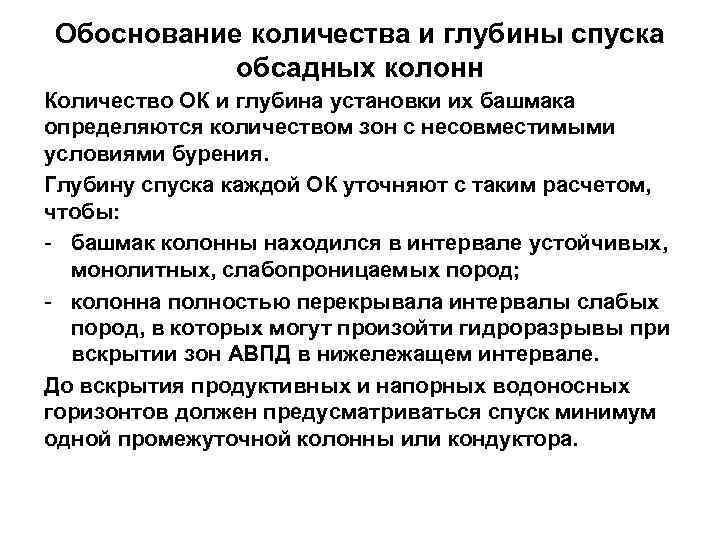 Обоснование количества и глубины спуска обсадных колонн

Количество ОК и глубина установки их башмака определяются количеством зон с несовместимыми условиями бурения.

Глубину спуска каждой ОК уточняют с таким расчетом, чтобы:

- башмак колонны находился в интервале устойчивых, монолитных, слабопроницаемых пород;
- колонна полностью перекрывала интервалы слабых пород, в которых могут произойти гидроразрывы при вскрытии зон АВПД в нижележащем интервале.

До вскрытия продуктивных и напорных водоносных горизонтов должен предусматриваться спуск минимум одной промежуточной колонны или кондуктора.